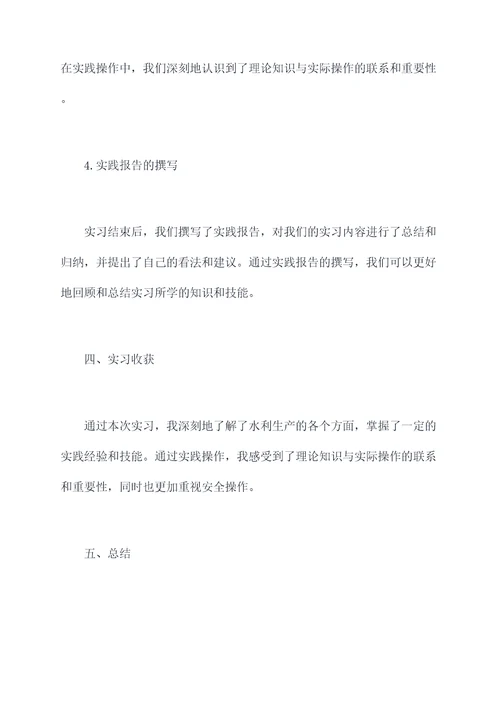 在实践操作中，我们深刻地认识到了理论知识与实际操作的联系和重要性。

4. 实践报告的撰写

实习结束后，我们撰写了实践报告，对我们的实习内容进行了总结和归纳，并提出了自己的看法和建议。通过实践报告的撰写，我们可以更好地回顾和总结实习所学的知识和技能。

四、实习收获

通过本次实习，我深刻地了解了水利生产的各个方面，掌握了一定的实践经验和技能。通过实践操作，我感受到了理论知识与实际操作的联系和重要性，同时也更加重视安全操作。

五、总结